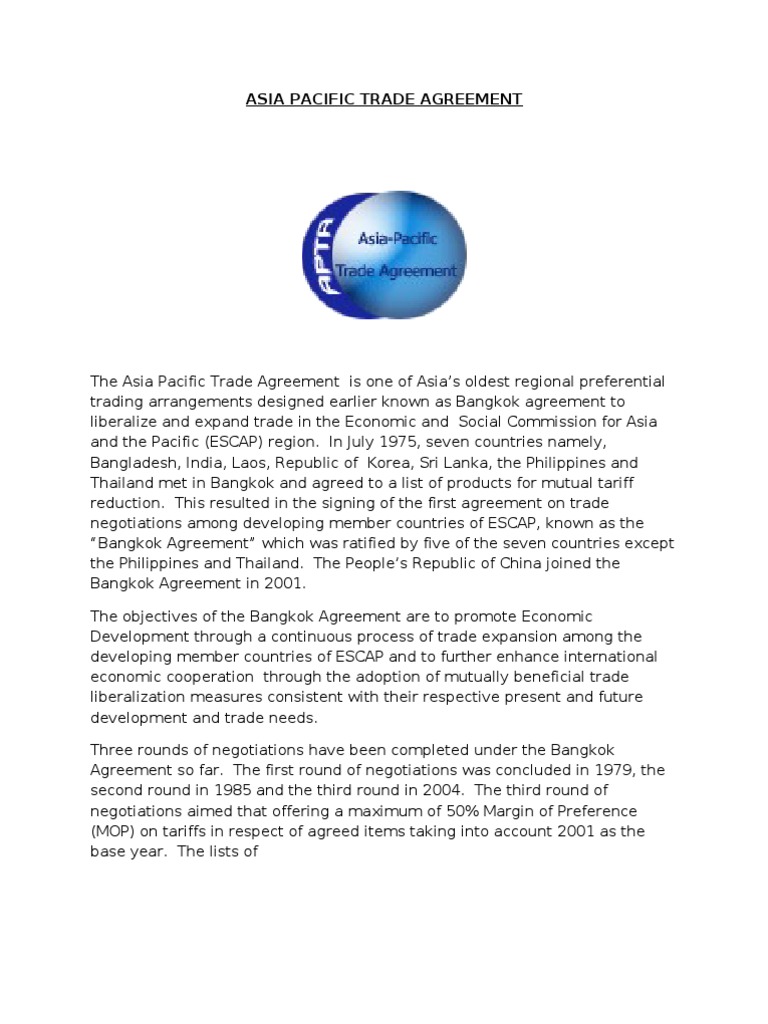 ASIA PACIFIC TRADE AGREEMENT

APTA

Asia-Pacific
Trade Agreement

The Asia Pacific Trade Agreement is one of Asia's oldest regional preferential trading arrangements designed earlier known as Bangkok agreement to liberalize and expand trade in the Economic and Social Commission for Asia and the Pacific (ESCAP) region. In July 1975, seven countries namely, Bangladesh, India, Laos, Republic of Korea, Sri Lanka, the Philippines and Thailand met in Bangkok and agreed to a list of products for mutual tariff reduction. This resulted in the signing of the first agreement on trade negotiations among developing member countries of ESCAP, known as the "Bangkok Agreement" which was ratified by five of the seven countries except the Philippines and Thailand. The People's Republic of China joined the Bangkok Agreement in 2001.

The objectives of the Bangkok Agreement are to promote Economic Development through a continuous process of trade expansion among the developing member countries of ESCAP and to further enhance international economic cooperation through the adoption of mutually beneficial trade liberalization measures consistent with their respective present and future development and trade needs.

Three rounds of negotiations have been completed under the Bangkok Agreement so far. The first round of negotiations was concluded in 1979, the second round in 1985 and the third round in 2004. The third round of negotiations aimed that offering a maximum of 50% Margin of Preference (MOP) on tariffs in respect of agreed items taking into account 2001 as the base year. The lists of